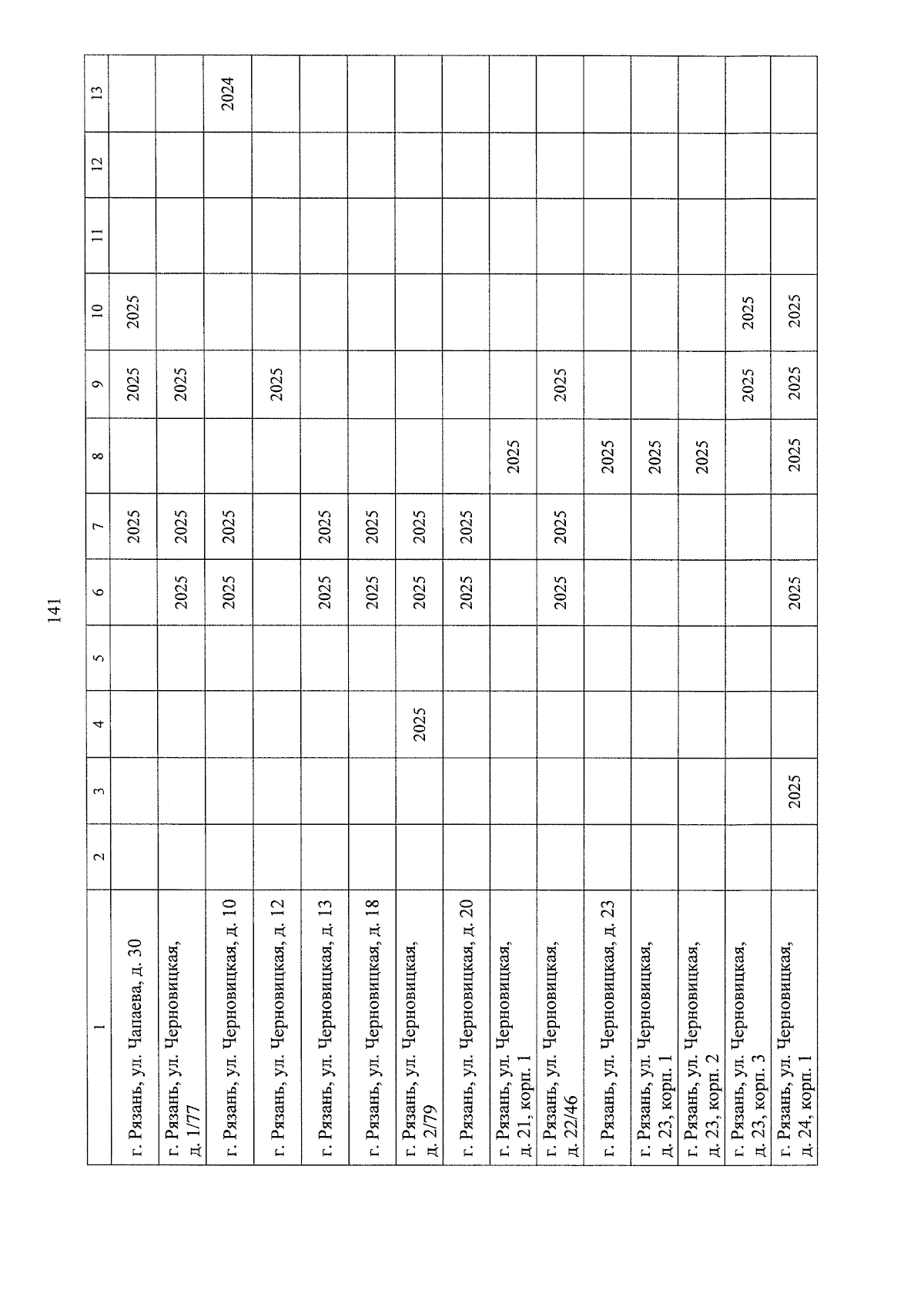 141

| 1 | 2 | 3 | 4 | 5 | 6 | 7 | 8 | 9 | 10 | 11 | 12 | 13 |
|---|---|---|---|---|---|---|---|---|---|---|---|---|
| г. Рязань, ул. Чапаева, д. 30 | | | | | | 2025 | | 2025 | 2025 | | | |
| г. Рязань, ул. Черновицкая, д. 1/77 | | | | | 2025 | 2025 | | 2025 | | | | |
| г. Рязань, ул. Черновицкая, д. 10 | | | | | 2025 | 2025 | | | | | | 2024 |
| г. Рязань, ул. Черновицкая, д. 12 | | | | | | | | 2025 | | | | |
| г. Рязань, ул. Черновицкая, д. 13 | | | | | 2025 | 2025 | | | | | | |
| г. Рязань, ул. Черновицкая, д. 18 | | | | | 2025 | 2025 | | | | | | |
| г. Рязань, ул. Черновицкая, д. 2/79 | | | 2025 | | 2025 | 2025 | | | | | | |
| г. Рязань, ул. Черновицкая, д. 20 | | | | | 2025 | 2025 | | | | | | |
| г. Рязань, ул. Черновицкая, д. 21, корп. 1 | | | | | | | 2025 | | | | | |
| г. Рязань, ул. Черновицкая, д. 22/46 | | | | | 2025 | 2025 | | 2025 | | | | |
| г. Рязань, ул. Черновицкая, д. 23 | | | | | | | 2025 | | | | | |
| г. Рязань, ул. Черновицкая, д. 23, корп. 1 | | | | | | | 2025 | | | | | |
| г. Рязань, ул. Черновицкая, д. 23, корп. 2 | | | | | | | 2025 | | | | | |
| г. Рязань, ул. Черновицкая, д. 23, корп. 3 | | | | | | | | 2025 | 2025 | | | |
| г. Рязань, ул. Черновицкая, д. 24, корп. 1 | | 2025 | | | 2025 | | 2025 | 2025 | 2025 | | | |